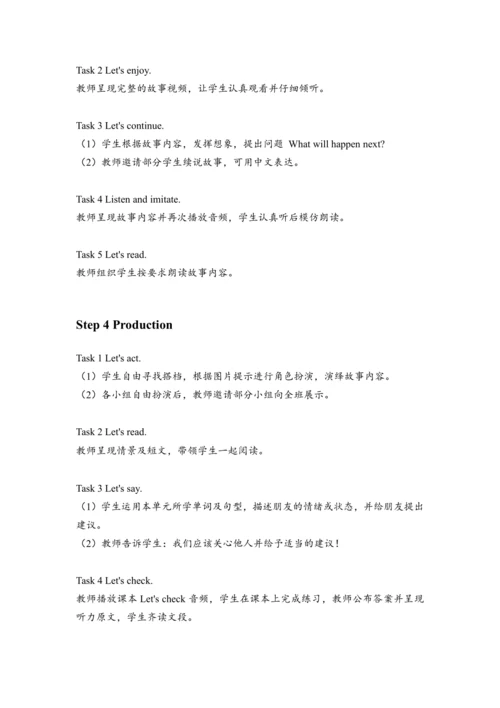 Task 2 Let's enjoy.
教师呈现完整的故事视频，让学生认真观看并仔细倾听。

Task 3 Let's continue.
（1）学生根据故事内容，发挥想象，提出问题 What will happen next?
（2）教师邀请部分学生续说故事，可用中文表达。

Task 4 Listen and imitate.
教师呈现故事内容并再次播放音频，学生认真听后模仿朗读。

Task 5 Let's read.
教师组织学生按要求朗读故事内容。

Step 4 Production

Task 1 Let's act.
（1）学生自由寻找搭档，根据图片提示进行角色扮演，演绎故事内容。
（2）各小组自由扮演后，教师邀请部分小组向全班展示。

Task 2 Let's read.
教师呈现情景及短文，带领学生一起阅读。

Task 3 Let's say.
（1）学生运用本单元所学单词及句型，描述朋友的情绪或状态，并给朋友提出建议。
（2）教师告诉学生：我们应该关心他人并给予适当的建议！

Task 4 Let's check.
教师播放课本 Let's check 音频，学生在课本上完成练习，教师公布答案并呈现听力原文，学生齐读文段。